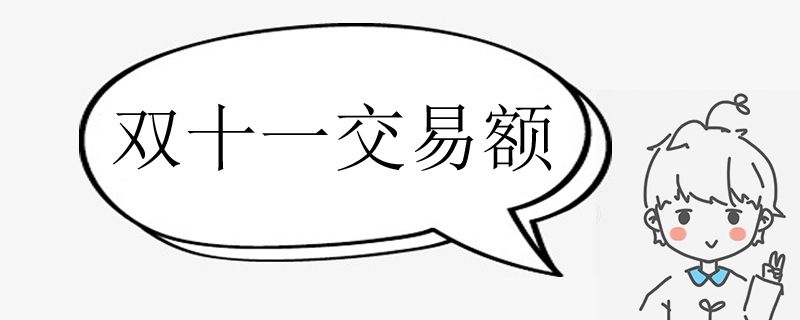 双十一交易额